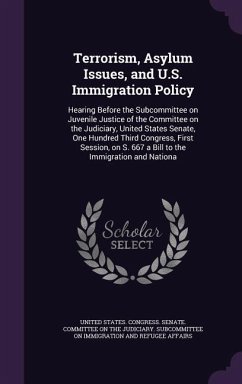 Terrorism, Asylum Issues, and U.S. Immigration Policy

Hearing Before the Subcommittee on Juvenile Justice of the Committee on the Judiciary, United States Senate, One Hundred Third Congress, First Session, on S. 667 a Bill to the Immigration and Nationa

Scholar SELECT

UNITED STATES. CONGRESS. SENATE. COMMITTEE ON THE JUDICIARY. SUBCOMMITTEE ON IMMIGRATION AND REFUGEE AFFAIRS